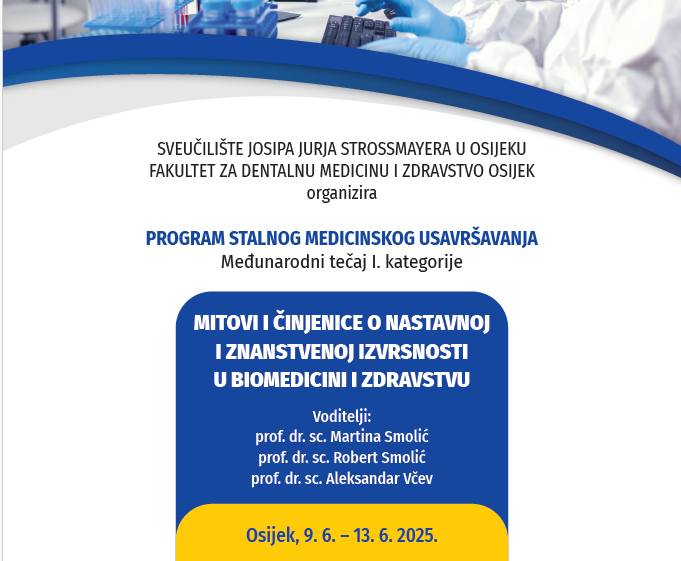 SVEUČILIŠTE JOSIPA JURJA STROSSMAYERA U OSIJEKU
FAKULTET ZA DENTALNU MEDICINU I ZDRAVSTVO OSIJEK
organizira

PROGRAM STALNOG MEDICINSKOG USAVRŠAVANJA
Međunarodni tečaj I. kategorije

MITOVI I ČINJENICE O NASTAVNOJ I ZNANSTVENOJ IZVRSNOSTI U BIOMEDICINI I ZDRAVSTVU

Voditelji:
prof. dr. sc. Martina Smolić
prof. dr. sc. Robert Smolić
prof. dr. sc. Aleksandar Včev

Osijek, 9. 6. – 13. 6. 2025.